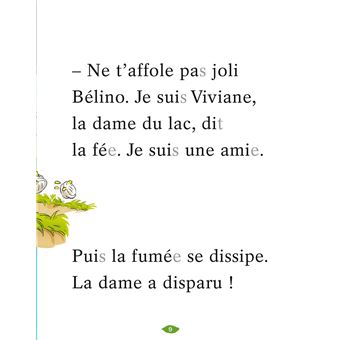 – Ne t’affole pas joli Bélino. Je suis Viviane, la dame du lac, dit la fée. Je suis une amie.

Puis la fumée se dissipe. La dame a disparu !

9